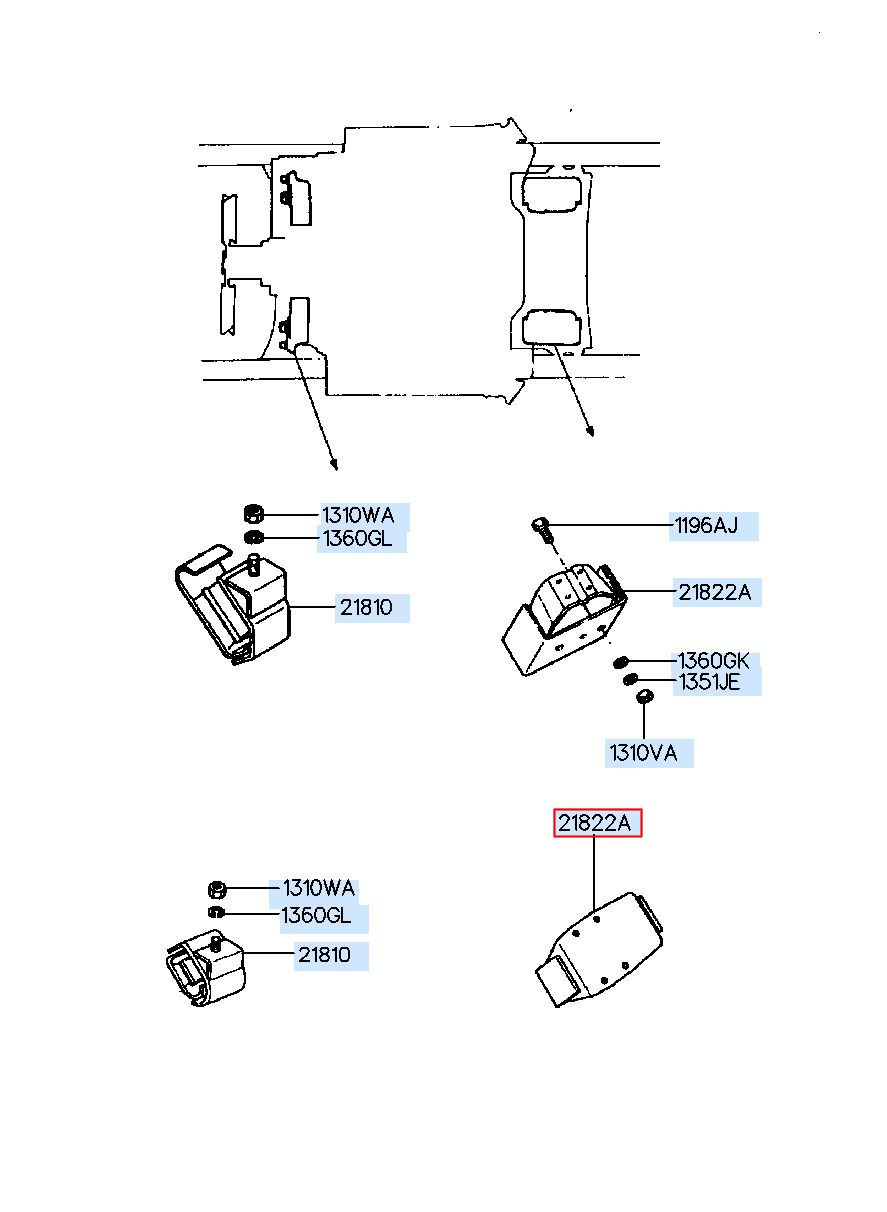 1310WA
1360GL
21810

1196AJ
21822A
1360GK
1351JE
1310VA

1310WA
1360GL
21810

21822A